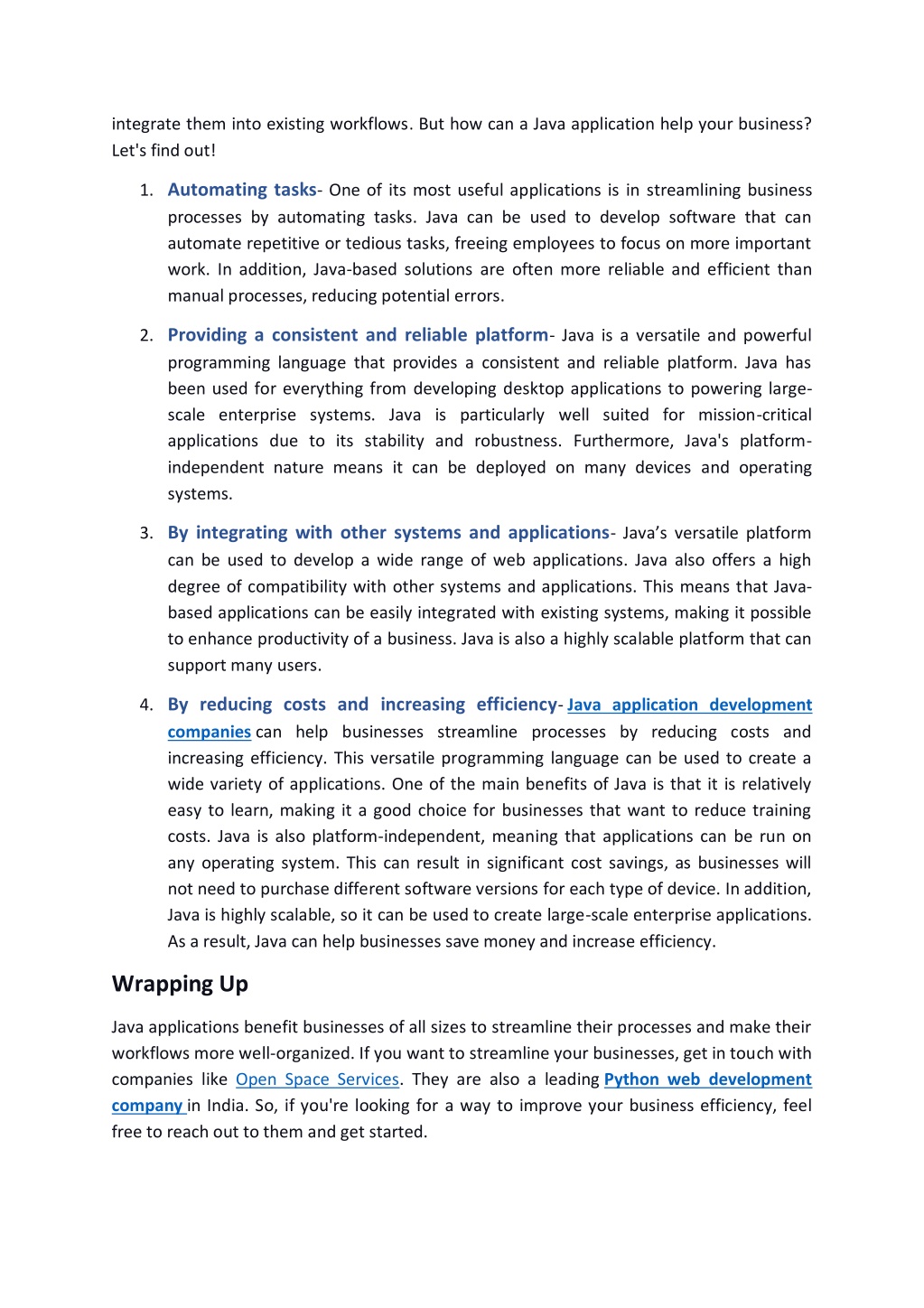 integrate them into existing workflows. But how can a Java application help your business? Let's find out!

1. Automating tasks- One of its most useful applications is in streamlining business processes by automating tasks. Java can be used to develop software that can automate repetitive or tedious tasks, freeing employees to focus on more important work. In addition, Java-based solutions are often more reliable and efficient than manual processes, reducing potential errors.

2. Providing a consistent and reliable platform- Java is a versatile and powerful programming language that provides a consistent and reliable platform. Java has been used for everything from developing desktop applications to powering large-scale enterprise systems. Java is particularly well suited for mission-critical applications due to its stability and robustness. Furthermore, Java's platform-independent nature means it can be deployed on many devices and operating systems.

3. By integrating with other systems and applications- Java's versatile platform can be used to develop a wide range of web applications. Java also offers a high degree of compatibility with other systems and applications. This means that Java-based applications can be easily integrated with existing systems, making it possible to enhance productivity of a business. Java is also a highly scalable platform that can support many users.

4. By reducing costs and increasing efficiency- Java application development companies can help businesses streamline processes by reducing costs and increasing efficiency. This versatile programming language can be used to create a wide variety of applications. One of the main benefits of Java is that it is relatively easy to learn, making it a good choice for businesses that want to reduce training costs. Java is also platform-independent, meaning that applications can be run on any operating system. This can result in significant cost savings, as businesses will not need to purchase different software versions for each type of device. In addition, Java is highly scalable, so it can be used to create large-scale enterprise applications. As a result, Java can help businesses save money and increase efficiency.

Wrapping Up

Java applications benefit businesses of all sizes to streamline their processes and make their workflows more well-organized. If you want to streamline your businesses, get in touch with companies like Open Space Services. They are also a leading Python web development company in India. So, if you're looking for a way to improve your business efficiency, feel free to reach out to them and get started.